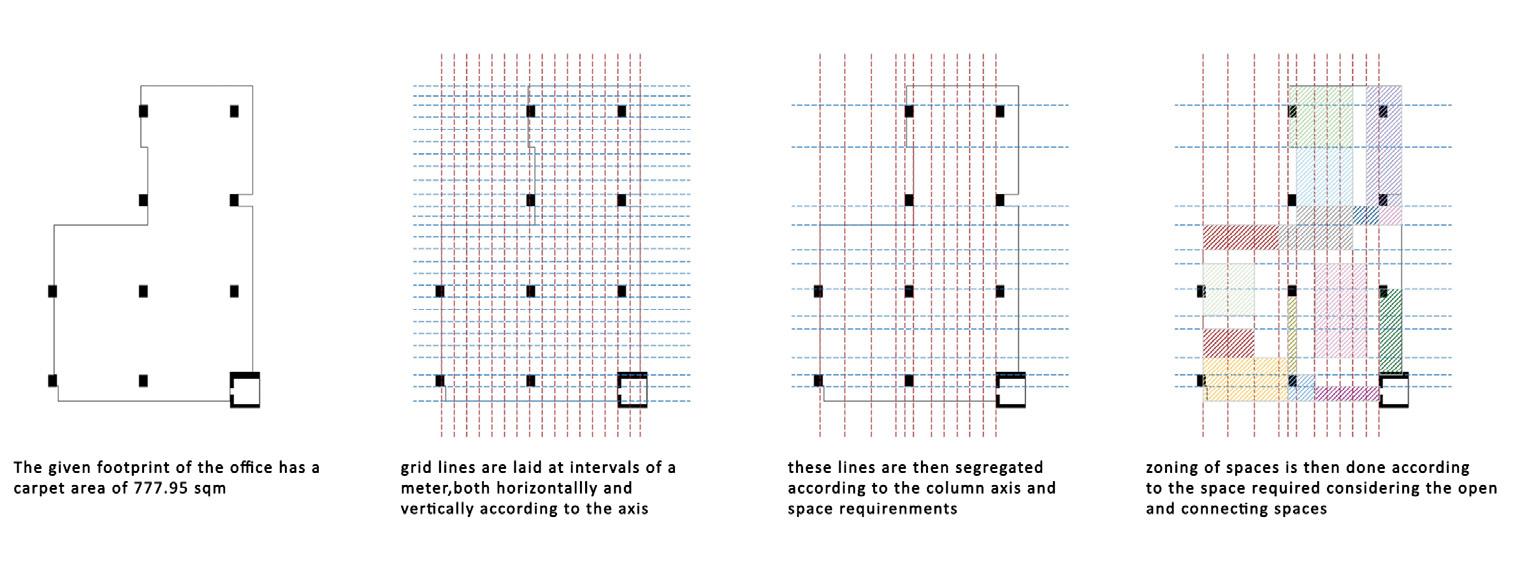 The given footprint of the office has a carpet area of 777.95 sqm

grid lines are laid at intervals of a meter,both horizontallly and vertically according to the axis

these lines are then segregated according to the column axis and space requirenments

zoning of spaces is then done according to the space required considering the open and connecting spaces